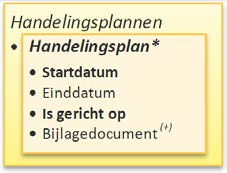 Handelingsplannen

• Handelingsplan*

• Startdatum
• Einddatum
• Is gericht op
• Bijlagedocument$^{(+)}$